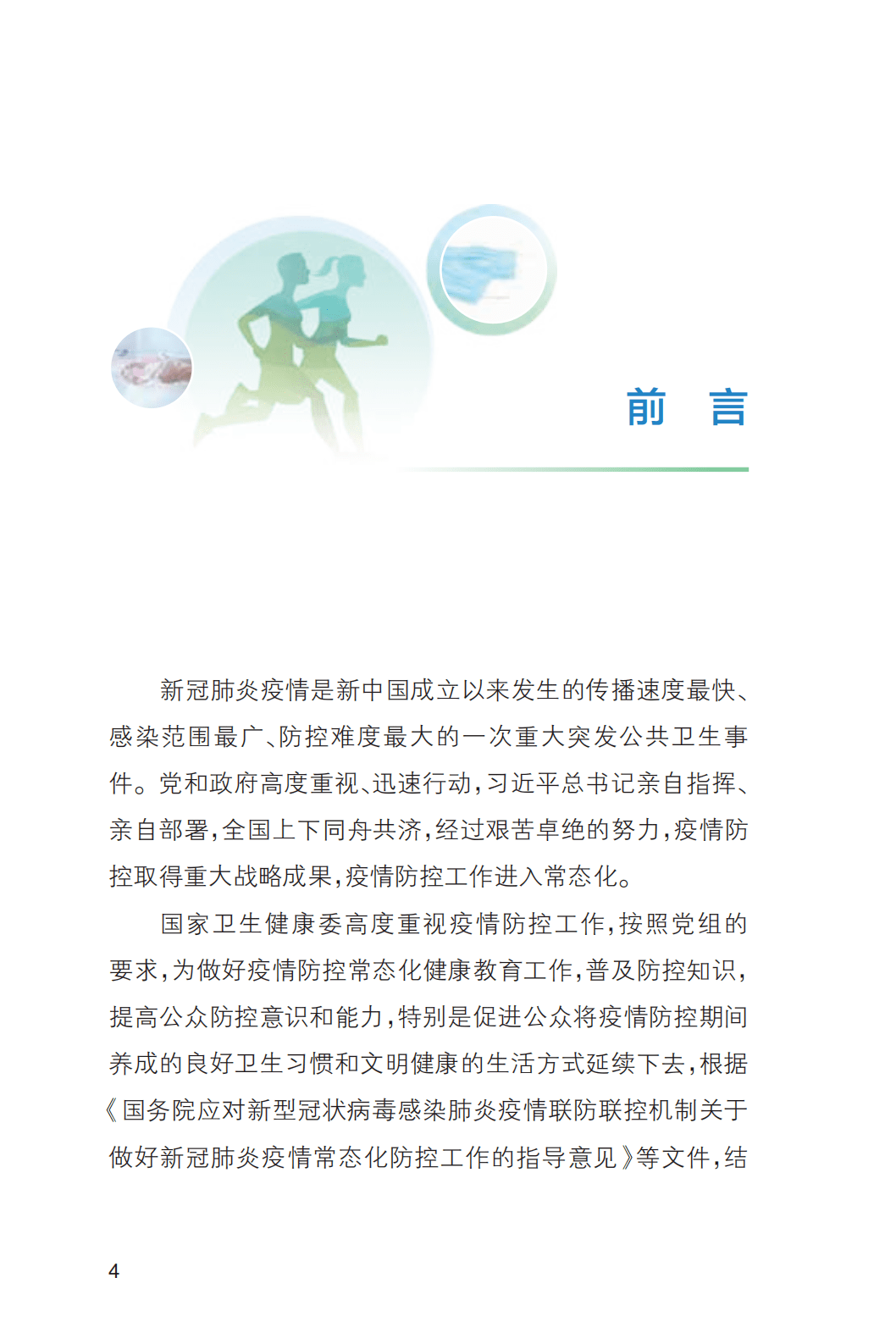 前　言

新冠肺炎疫情是新中国成立以来发生的传播速度最快、感染范围最广、防控难度最大的一次重大突发公共卫生事件。党和政府高度重视、迅速行动，习近平总书记亲自指挥、亲自部署，全国上下同舟共济，经过艰苦卓绝的努力，疫情防控取得重大战略成果，疫情防控工作进入常态化。

国家卫生健康委高度重视疫情防控工作，按照党组的要求，为做好疫情防控常态化健康教育工作，普及防控知识，提高公众防控意识和能力，特别是促进公众将疫情防控期间养成的良好卫生习惯和文明健康的生活方式延续下去，根据《国务院应对新型冠状病毒感染肺炎疫情联防联控机制关于做好新冠肺炎疫情常态化防控工作的指导意见》等文件，结

4